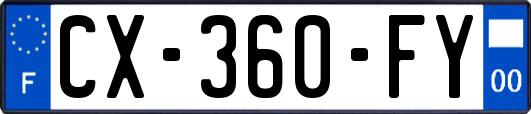 F

CX-360-FY

00